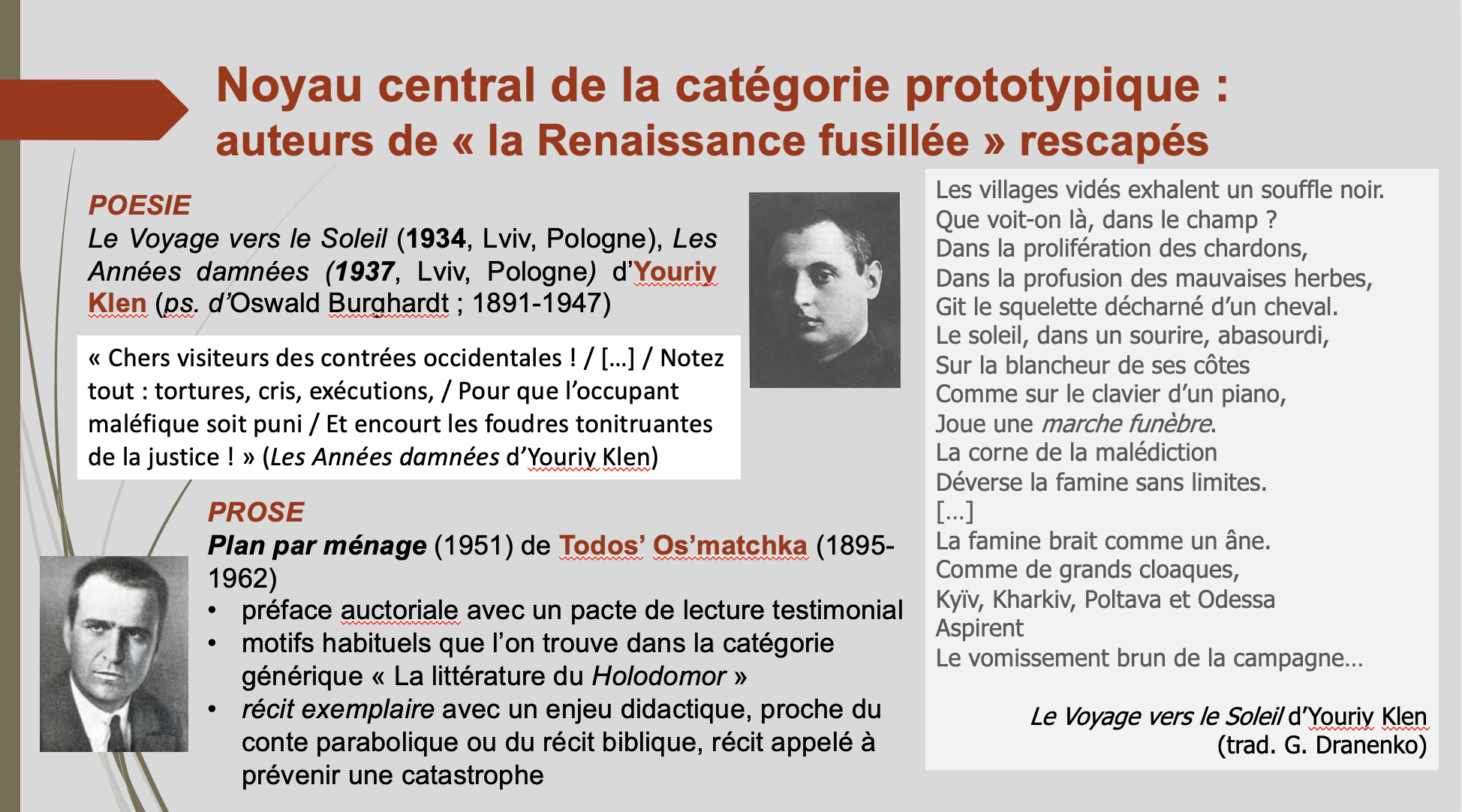 Noyau central de la catégorie prototypique : auteurs de « la Renaissance fusillée » rescapés

POESIE
Le Voyage vers le Soleil (1934, Lviv, Pologne), Les Années damnées (1937, Lviv, Pologne) d'Youriy Klen (ps. d'Oswald Burghardt ; 1891-1947)

« Chers visiteurs des contrées occidentales ! / […] / Notez tout : tortures, cris, exécutions, / Pour que l'occupant maléfique soit puni / Et encourt les foudres tonitruantes de la justice ! » (Les Années damnées d'Youriy Klen)

PROSE
Plan par ménage (1951) de Todos' Os'matchka (1895-1962)
• préface auctoriale avec un pacte de lecture testimonial
• motifs habituels que l'on trouve dans la catégorie générique « La littérature du Holodomor »
• récit exemplaire avec un enjeu didactique, proche du conte parabolique ou du récit biblique, récit appelé à prévenir une catastrophe

Les villages vidés exhalent un souffle noir.
Que voit-on là, dans le champ ?
Dans la prolifération des chardons,
Dans la profusion des mauvaises herbes,
Git le squelette décharné d'un cheval.
Le soleil, dans un sourire, abasourdi,
Sur la blancheur de ses côtes
Comme sur le clavier d'un piano,
Joue une marche funèbre.
La corne de la malédiction
Déverse la famine sans limites.
[…]
La famine brait comme un âne.
Comme de grands cloaques,
Kyïv, Kharkiv, Poltava et Odessa
Aspirent
Le vomissement brun de la campagne…

Le Voyage vers le Soleil d'Youriy Klen
(trad. G. Dranenko)